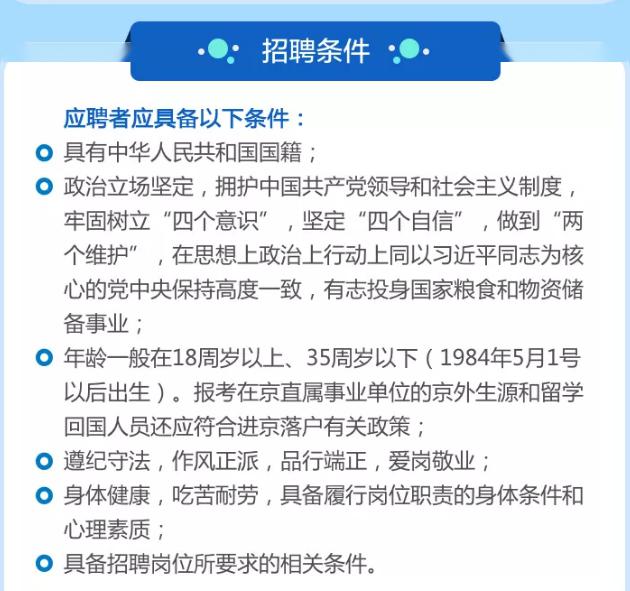 招聘条件

应聘者应具备以下条件：

• 具有中华人民共和国国籍；
• 政治立场坚定，拥护中国共产党领导和社会主义制度，牢固树立“四个意识”，坚定“四个自信”，做到“两个维护”，在思想上政治上行动上同以习近平同志为核心的党中央保持高度一致，有志投身国家粮食和物资储备事业；
• 年龄一般在18周岁以上、35周岁以下（1984年5月1号以后出生）。报考在京直属事业单位的京外生源和留学回国人员还应符合进京落户有关政策；
• 遵纪守法，作风正派，品行端正，爱岗敬业；
• 身体健康，吃苦耐劳，具备履行岗位职责的身体条件和心理素质；
• 具备招聘岗位所要求的相关条件。